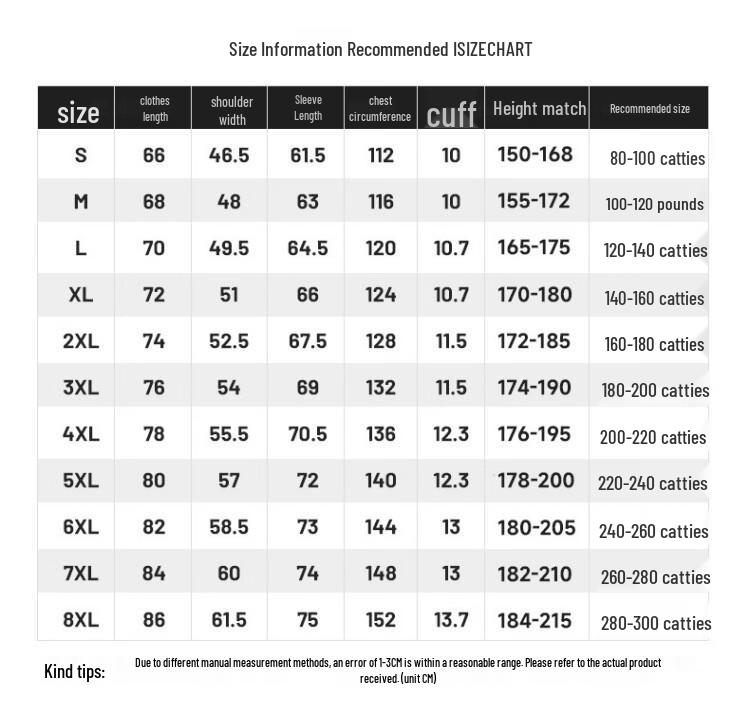 Size Information Recommended ISIZECHART

| size | clothes length | shoulder width | Sleeve Length | chest circumference | cuff | Height match | Recommended size |
|---|---|---|---|---|---|---|---|
| S | 66 | 46.5 | 61.5 | 112 | 10 | 150-168 | 80-100 catties |
| M | 68 | 48 | 63 | 116 | 10 | 155-172 | 100-120 pounds |
| L | 70 | 49.5 | 64.5 | 120 | 10.7 | 165-175 | 120-140 catties |
| XL | 72 | 51 | 66 | 124 | 10.7 | 170-180 | 140-160 catties |
| 2XL | 74 | 52.5 | 67.5 | 128 | 11.5 | 172-185 | 160-180 catties |
| 3XL | 76 | 54 | 69 | 132 | 11.5 | 174-190 | 180-200 catties |
| 4XL | 78 | 55.5 | 70.5 | 136 | 12.3 | 176-195 | 200-220 catties |
| 5XL | 80 | 57 | 72 | 140 | 12.3 | 178-200 | 220-240 catties |
| 6XL | 82 | 58.5 | 73 | 144 | 13 | 180-205 | 240-260 catties |
| 7XL | 84 | 60 | 74 | 148 | 13 | 182-210 | 260-280 catties |
| 8XL | 86 | 61.5 | 75 | 152 | 13.7 | 184-215 | 280-300 catties |

Kind tips: Due to different manual measurement methods, an error of 1-3CM is within a reasonable range. Please refer to the actual product received.(unit CM)